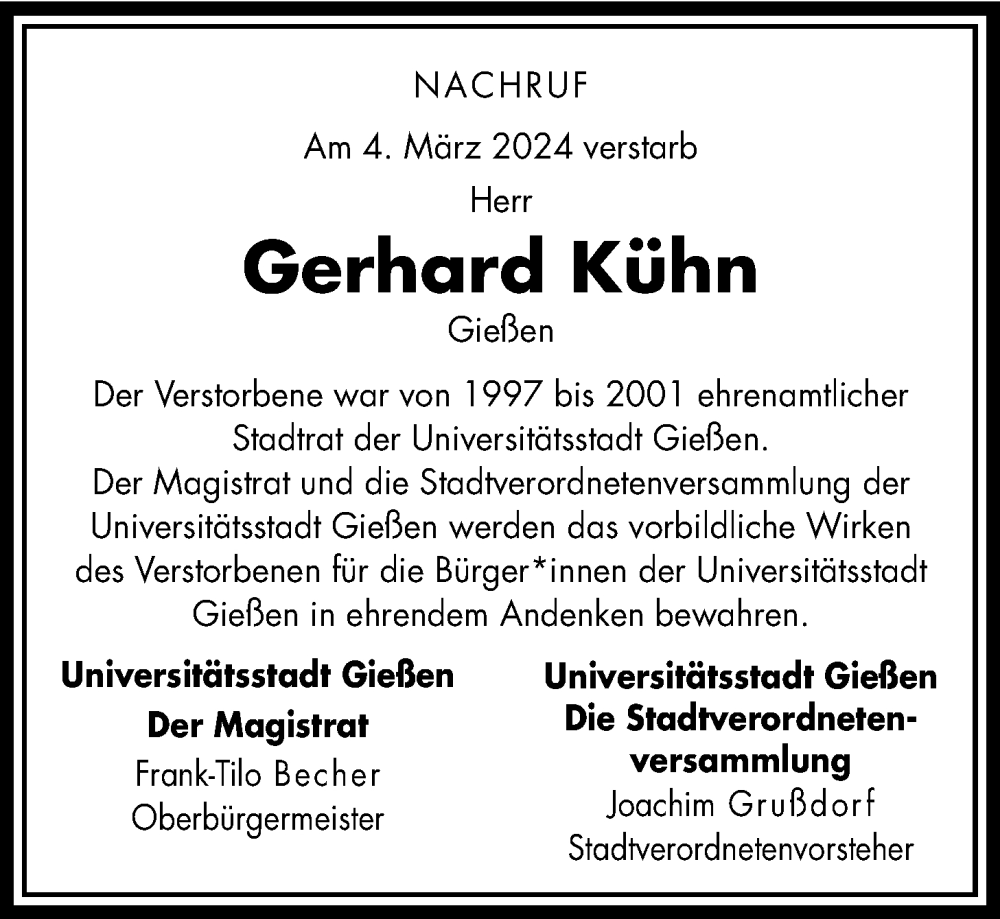 NACHRUF

Am 4. März 2024 verstarb

Herr

Gerhard Kühn

Gießen

Der Verstorbene war von 1997 bis 2001 ehrenamtlicher Stadtrat der Universitätsstadt Gießen.
Der Magistrat und die Stadtverordnetenversammlung der Universitätsstadt Gießen werden das vorbildliche Wirken des Verstorbenen für die Bürger*innen der Universitätsstadt Gießen in ehrendem Andenken bewahren.

Universitätsstadt Gießen
Der Magistrat
Frank-Tilo Becher
Oberbürgermeister

Universitätsstadt Gießen
Die Stadtverordnetenversammlung
Joachim Grußdorf
Stadtverordnetenvorsteher